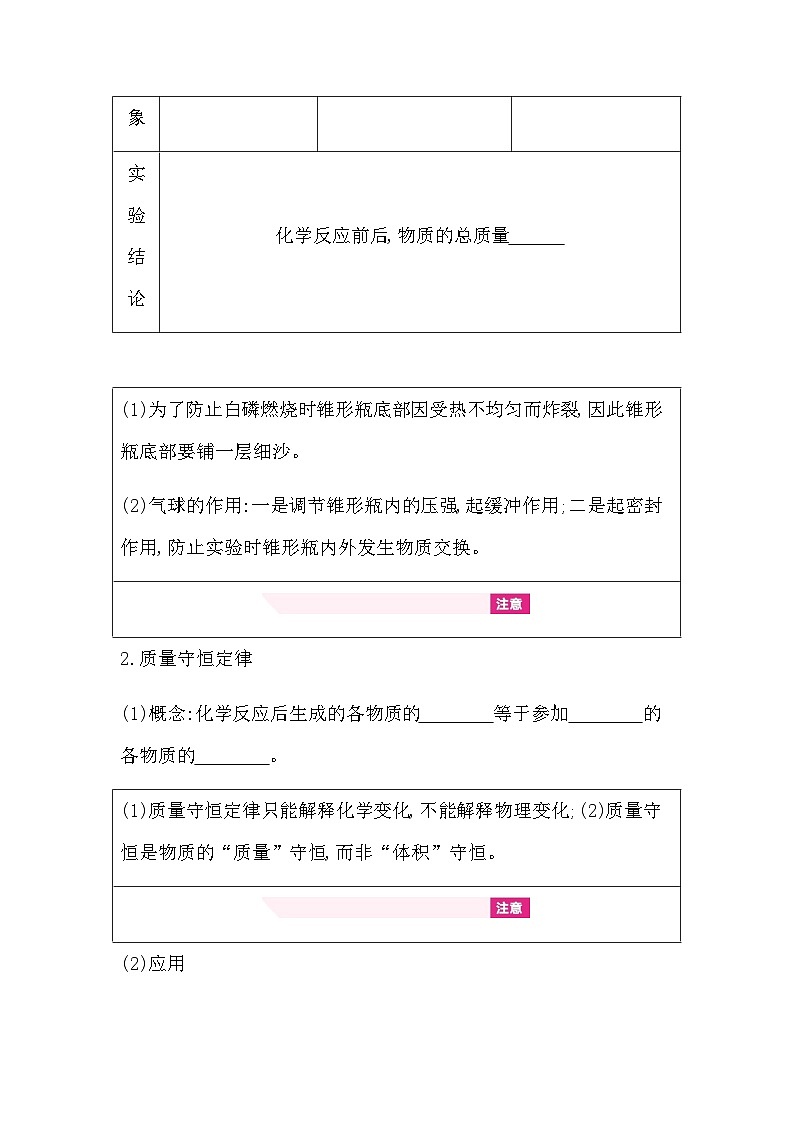 | 象 | | | |
|---|---|---|---|
| 实验结论 | 化学反应前后,物质的总质量______ | | |

(1)为了防止白磷燃烧时锥形瓶底部因受热不均匀而炸裂,因此锥形瓶底部要铺一层细沙。

(2)气球的作用:一是调节锥形瓶内的压强,起缓冲作用;二是起密封作用,防止实验时锥形瓶内外发生物质交换。

注意

2.质量守恒定律

(1)概念:化学反应后生成的各物质的________等于参加________的各物质的________。

(1)质量守恒定律只能解释化学变化,不能解释物理变化;(2)质量守恒是物质的“质量”守恒,而非“体积”守恒。

注意

(2)应用